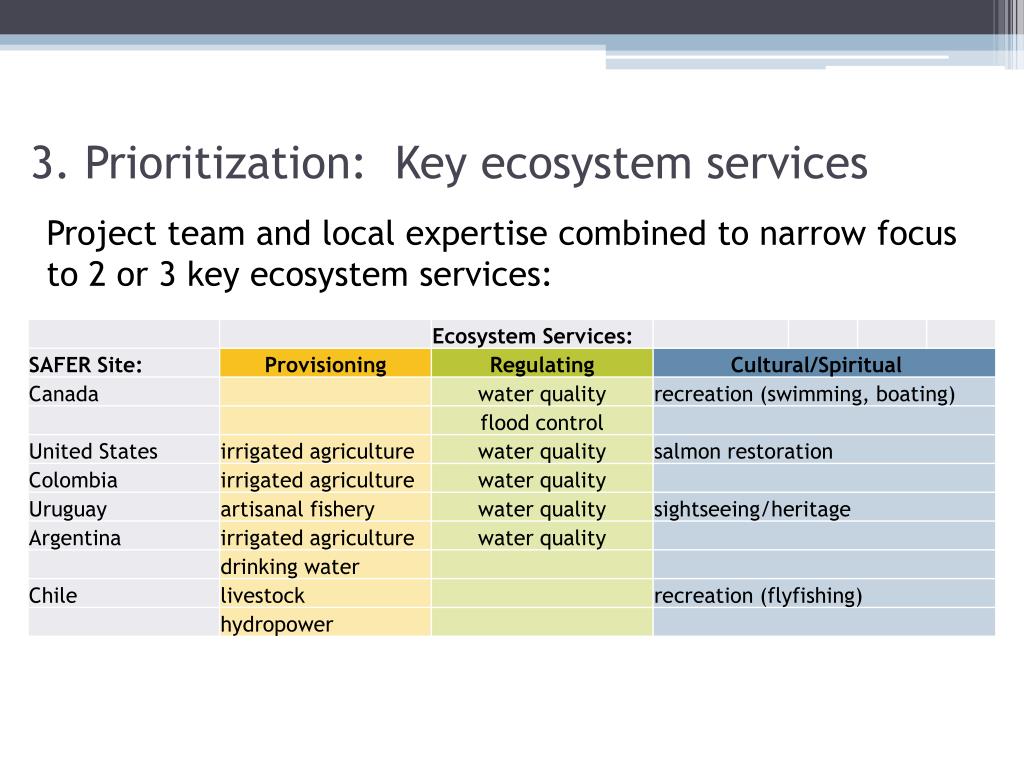 3. Prioritization: Key ecosystem services

Project team and local expertise combined to narrow focus to 2 or 3 key ecosystem services:

| | | Ecosystem Services: | |
|---|---|---|---|
| SAFER Site: | Provisioning | Regulating | Cultural/Spiritual |
| Canada | | water quality | recreation (swimming, boating) |
| | | flood control | |
| United States | irrigated agriculture | water quality | salmon restoration |
| Colombia | irrigated agriculture | water quality | |
| Uruguay | artisanal fishery | water quality | sightseeing/heritage |
| Argentina | irrigated agriculture | water quality | |
| | drinking water | | |
| Chile | livestock | | recreation (flyfishing) |
| | hydropower | | |